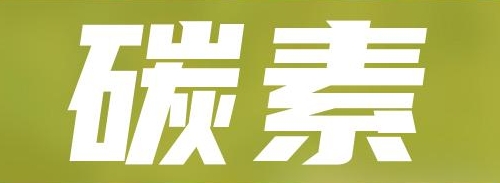 碳素